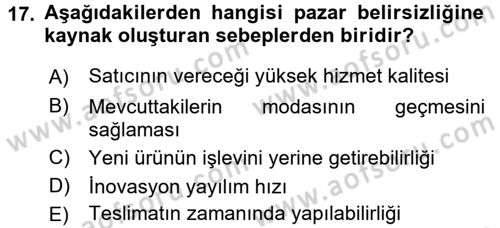 17. Aşağıdakilerden hangisi pazar belirsizliğine kaynak oluşturan sebeplerden biridir?

A) Satıcının vereceği yüksek hizmet kalitesi
B) Mevcuttakilerin modasının geçmesini sağlaması
C) Yeni ürünün işlevini yerine getirebilirliği
D) İnovasyon yayılım hızı
E) Teslimatın zamanında yapılabilirliği

www.aofsoru.com